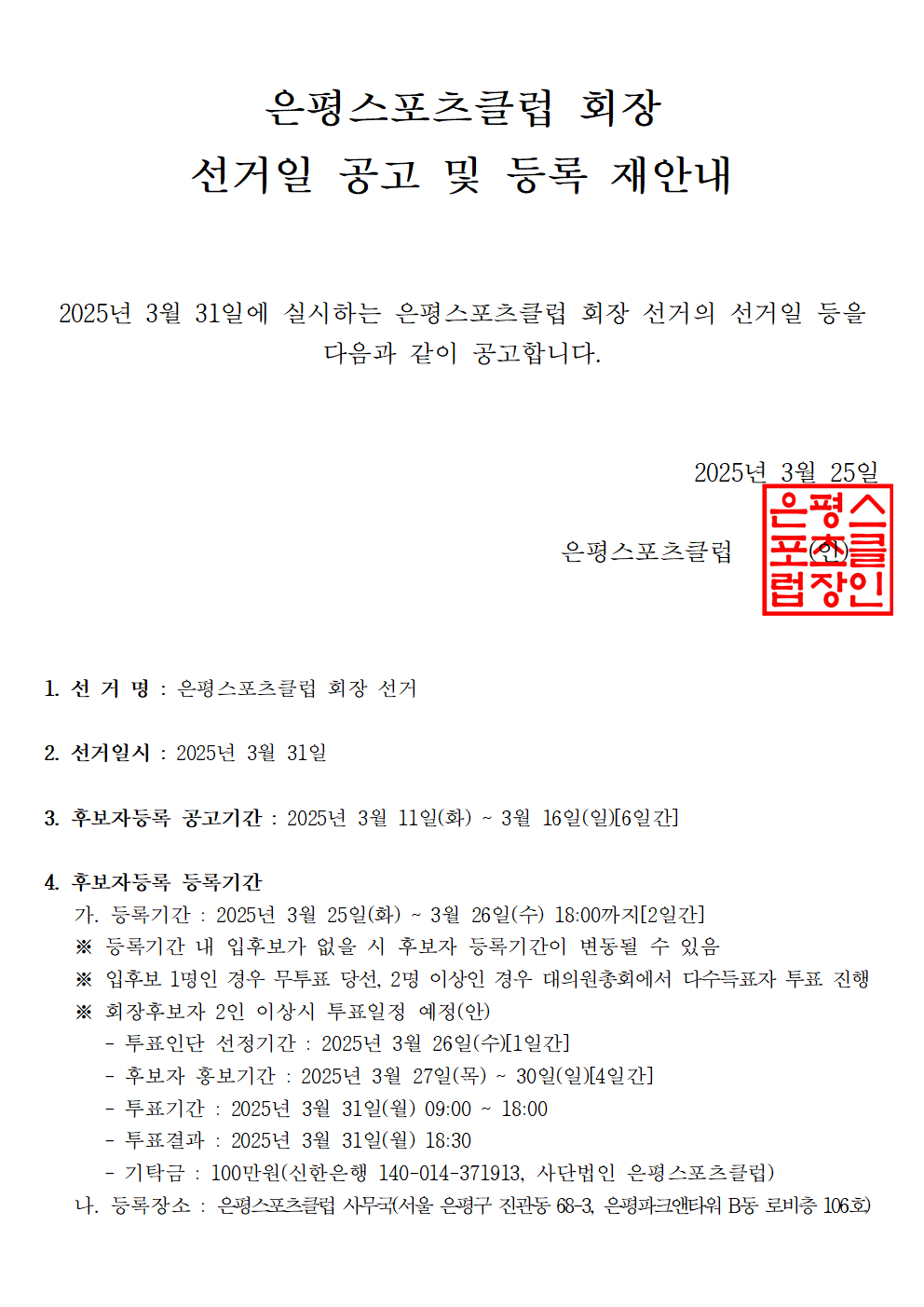 은평스포츠클럽 회장
선거일 공고 및 등록 재안내

2025년 3월 31일에 실시하는 은평스포츠클럽 회장 선거의 선거일 등을 다음과 같이 공고합니다.

2025년 3월 25일

은평스포츠클럽 (인)

은평스포츠클럽장인

1. 선 거 명 : 은평스포츠클럽 회장 선거

2. 선거일시 : 2025년 3월 31일

3. 후보자등록 공고기간 : 2025년 3월 11일(화) ~ 3월 16일(일)[6일간]

4. 후보자등록 등록기간
가. 등록기간 : 2025년 3월 25일(화) ~ 3월 26일(수) 18:00까지[2일간]
※ 등록기간 내 입후보가 없을 시 후보자 등록기간이 변동될 수 있음
※ 입후보 1명인 경우 무투표 당선, 2명 이상인 경우 대의원총회에서 다수득표자 투표 진행
※ 회장후보자 2인 이상시 투표일정 예정(안)
- 투표인단 선정기간 : 2025년 3월 26일(수)[1일간]
- 후보자 홍보기간 : 2025년 3월 27일(목) ~ 30일(일)[4일간]
- 투표기간 : 2025년 3월 31일(월) 09:00 ~ 18:00
- 투표결과 : 2025년 3월 31일(월) 18:30
- 기탁금 : 100만원(신한은행 140-014-371913, 사단법인 은평스포츠클럽)
나. 등록장소 : 은평스포츠클럽 사무국(서울 은평구 진관동 68-3, 은평파크앤타워 B동 로비층 106호)